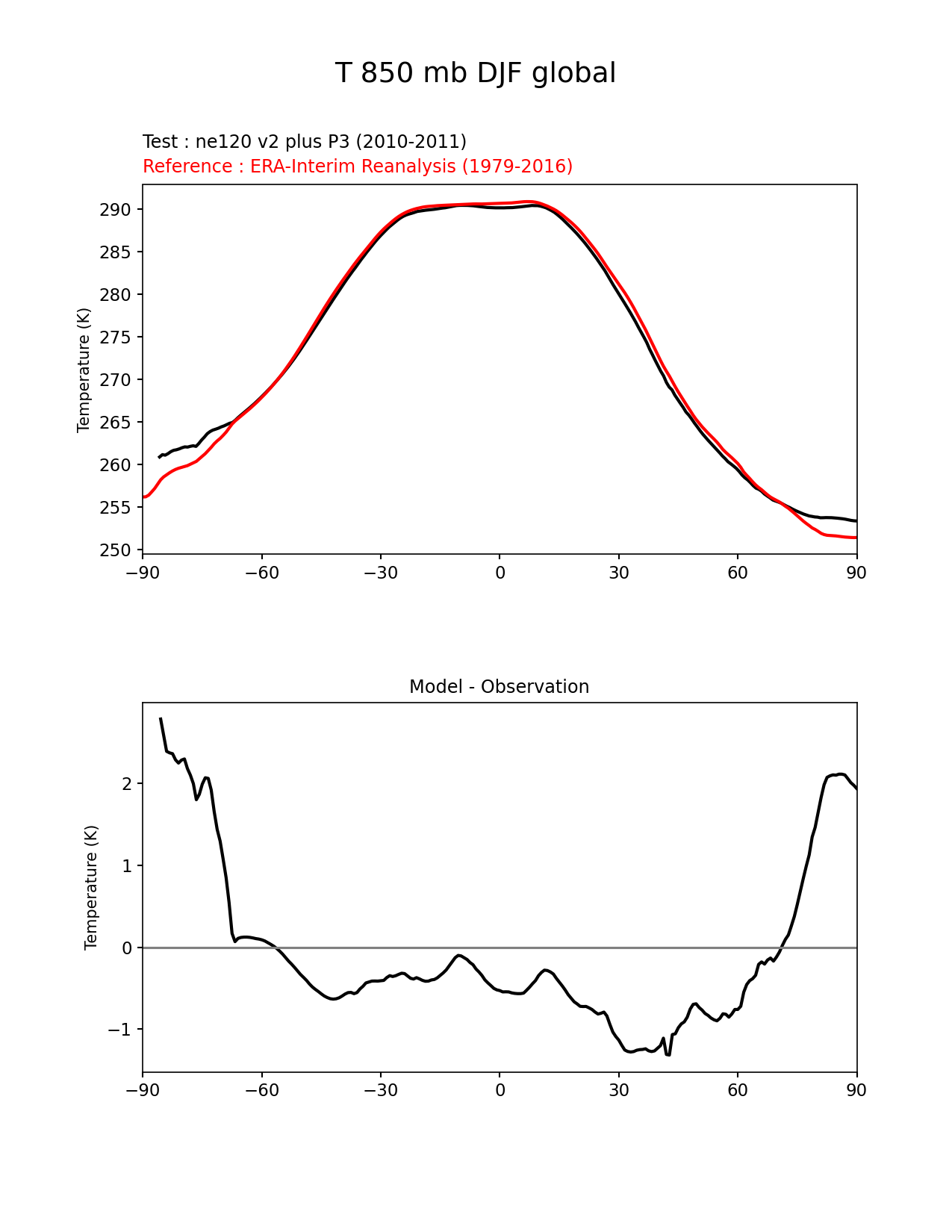 T 850 mb DJF global

Test : ne120 v2 plus P3 (2010-2011)
Reference : ERA-Interim Reanalysis (1979-2016)

Temperature (K)
290
285
280
275
270
265
260
255
250
−90 −60 −30 0 30 60 90

Model - Observation

Temperature (K)
2
1
0
−1
−90 −60 −30 0 30 60 90